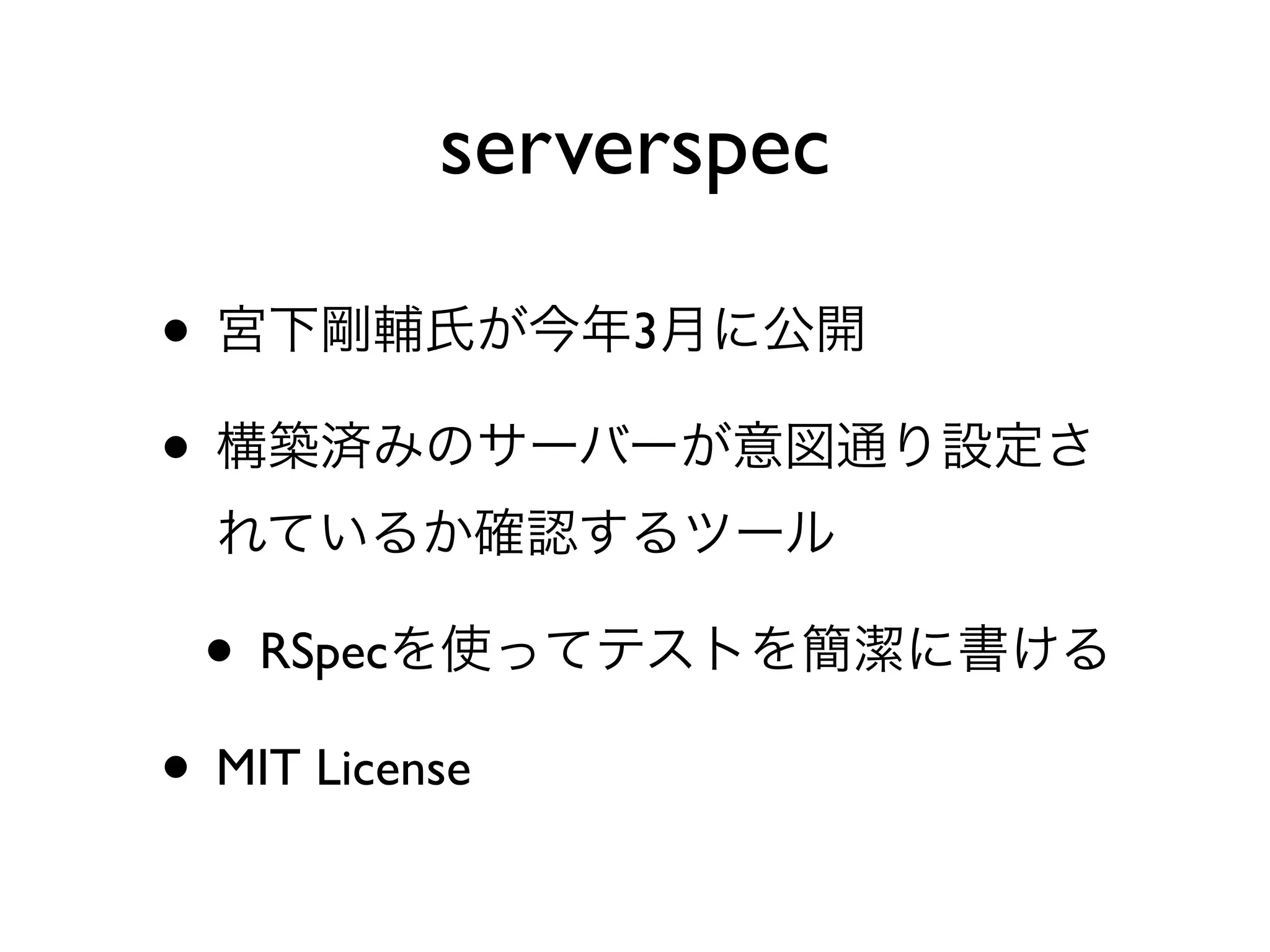 serverspec

• 宮下剛輔氏が今年3月に公開

• 構築済みのサーバーが意図通り設定されているか確認するツール

• RSpecを使ってテストを簡潔に書ける

• MIT License